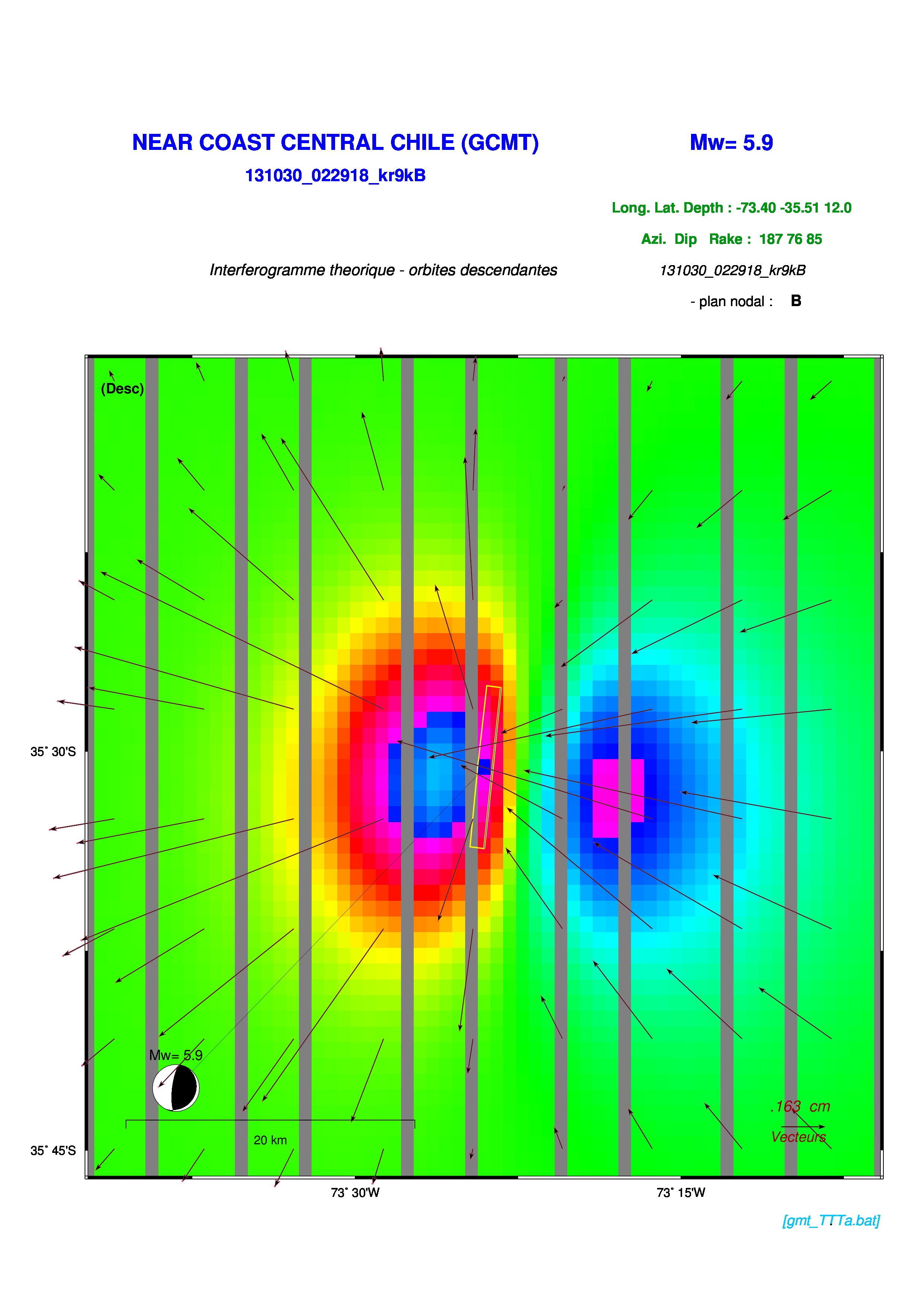 NEAR COAST CENTRAL CHILE (GCMT)

Mw= 5.9

131030_022918_kr9kB

Long. Lat. Depth : -73.40 -35.51 12.0

Azi. Dip Rake : 187 76 85

Interferogramme theorique - orbites descendantes

131030_022918_kr9kB

- plan nodal : B

(Desc)

35° 30'S

35° 45'S

Mw= 5.9

20 km

.163 cm

Vecteurs

73° 30'W

73° 15'W

[gmt_TTTa.bat]